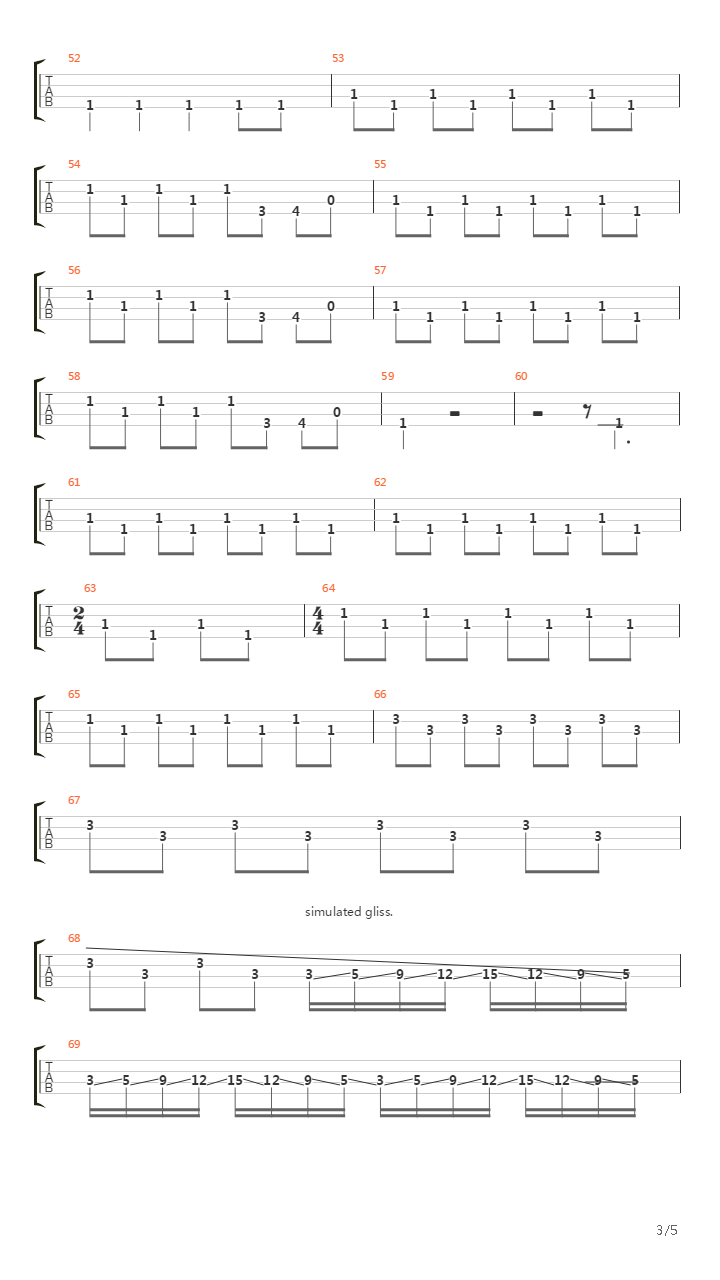 52
T
A
B
1 1 1 1 1

53
1 1 1 1 1 1 1 1

54
T
A
B
1 1 1 1 1 3 4 0

55
1 1 1 1 1 1 1 1

56
T
A
B
1 1 1 1 1 3 4 0

57
1 1 1 1 1 1 1 1

58
T
A
B
1 1 1 1 1 3 4 0

59
1

60
1

61
T
A
B
1 1 1 1 1 1 1 1

62
1 1 1 1 1 1 1 1

63
T
A
B
$\frac{2}{4}$ 1 1 1 1

64
$\frac{4}{4}$ 1 1 1 1 1 1 1 1

65
T
A
B
1 1 1 1 1 1 1 1

66
3 3 3 3 3 3 3 3

67
T
A
B
3 3 3 3 3 3 3 3

simulated gliss.

68
T
A
B
3 3 3 3 3 5 9 12 15 12 9 5

69
T
A
B
3 5 9 12 15 12 9 5 3 5 9 12 15 12 9 5

3/5